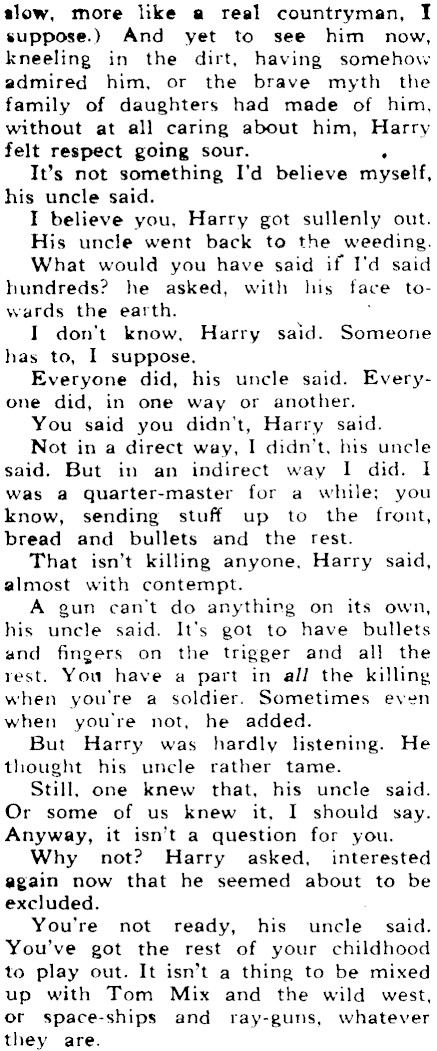 slow, more like a real countryman, I suppose.) And yet to see him now, kneeling in the dirt, having somehow admired him, or the brave myth the family of daughters had made of him, without at all caring about him, Harry felt respect going sour.

It's not something I'd believe myself, his uncle said.

I believe you, Harry got sullenly out.

His uncle went back to the weeding.

What would you have said if I'd said hundreds? he asked, with his face towards the earth.

I don't know, Harry said. Someone has to, I suppose.

Everyone did, his uncle said. Everyone did, in one way or another.

You said you didn't, Harry said.

Not in a direct way, I didn't, his uncle said. But in an indirect way I did. I was a quarter-master for a while; you know, sending stuff up to the front, bread and bullets and the rest.

That isn't killing anyone, Harry said, almost with contempt.

A gun can't do anything on its own, his uncle said. It's got to have bullets and fingers on the trigger and all the rest. You have a part in all the killing when you're a soldier. Sometimes even when you're not, he added.

But Harry was hardly listening. He thought his uncle rather tame.

Still, one knew that, his uncle said. Or some of us knew it, I should say. Anyway, it isn't a question for you.

Why not? Harry asked, interested again now that he seemed about to be excluded.

You're not ready, his uncle said. You've got the rest of your childhood to play out. It isn't a thing to be mixed up with Tom Mix and the wild west, or space-ships and ray-guns, whatever they are.